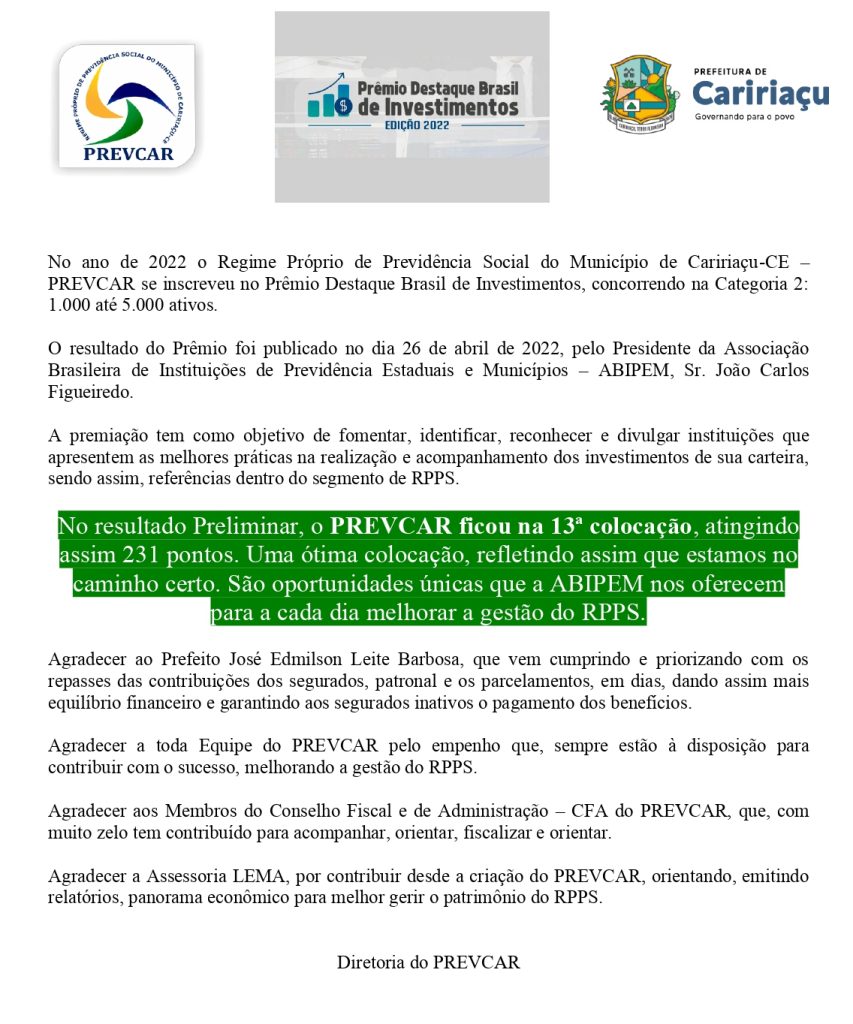 REGIME PRÓPRIO DE PREVIDÊNCIA SOCIAL DO MUNICÍPIO DE CARIRIAÇU-CE
PREVCAR

Prêmio Destaque Brasil de Investimentos
EDIÇÃO 2022

PREFEITURA DE
Caririaçu
Governando para o povo

No ano de 2022 o Regime Próprio de Previdência Social do Município de Caririaçu-CE – PREVCAR se inscreveu no Prêmio Destaque Brasil de Investimentos, concorrendo na Categoria 2: 1.000 até 5.000 ativos.

O resultado do Prêmio foi publicado no dia 26 de abril de 2022, pelo Presidente da Associação Brasileira de Instituições de Previdência Estaduais e Municípios – ABIPEM, Sr. João Carlos Figueiredo.

A premiação tem como objetivo de fomentar, identificar, reconhecer e divulgar instituições que apresentem as melhores práticas na realização e acompanhamento dos investimentos de sua carteira, sendo assim, referências dentro do segmento de RPPS.

No resultado Preliminar, o PREVCAR ficou na 13ª colocação, atingindo assim 231 pontos. Uma ótima colocação, refletindo assim que estamos no caminho certo. São oportunidades únicas que a ABIPEM nos oferecem para a cada dia melhorar a gestão do RPPS.

Agradecer ao Prefeito José Edmilson Leite Barbosa, que vem cumprindo e priorizando com os repasses das contribuições dos segurados, patronal e os parcelamentos, em dias, dando assim mais equilíbrio financeiro e garantindo aos segurados inativos o pagamento dos benefícios.

Agradecer a toda Equipe do PREVCAR pelo empenho que, sempre estão à disposição para contribuir com o sucesso, melhorando a gestão do RPPS.

Agradecer aos Membros do Conselho Fiscal e de Administração – CFA do PREVCAR, que, com muito zelo tem contribuído para acompanhar, orientar, fiscalizar e orientar.

Agradecer a Assessoria LEMA, por contribuir desde a criação do PREVCAR, orientando, emitindo relatórios, panorama econômico para melhor gerir o patrimônio do RPPS.

Diretoria do PREVCAR